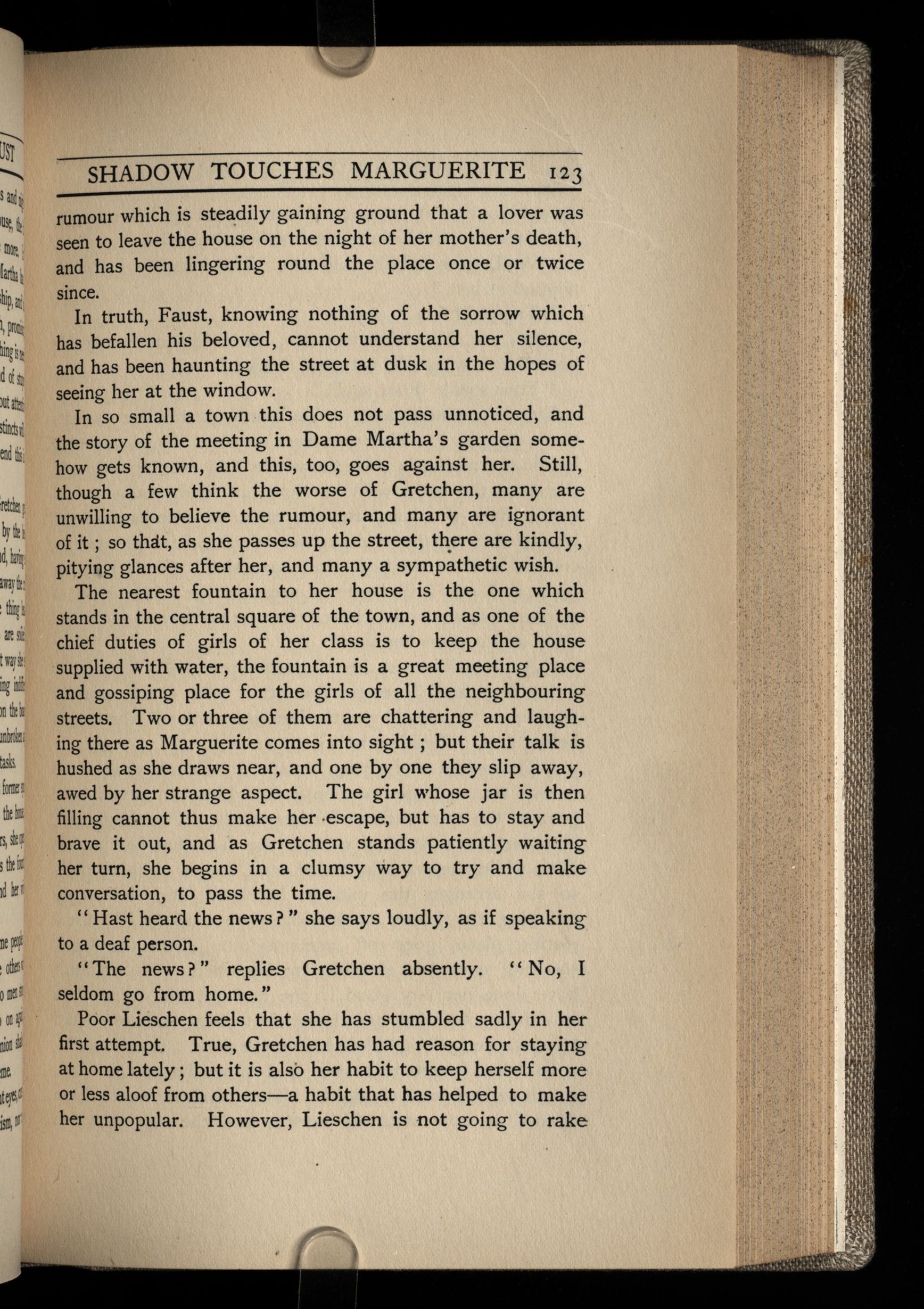 SHADOW TOUCHES MARGUERITE 123

rumour which is steadily gaining ground that a lover was seen to leave the house on the night of her mother's death, and has been lingering round the place once or twice since.

In truth, Faust, knowing nothing of the sorrow which has befallen his beloved, cannot understand her silence, and has been haunting the street at dusk in the hopes of seeing her at the window.

In so small a town this does not pass unnoticed, and the story of the meeting in Dame Martha's garden somehow gets known, and this, too, goes against her. Still, though a few think the worse of Gretchen, many are unwilling to believe the rumour, and many are ignorant of it; so that, as she passes up the street, there are kindly, pitying glances after her, and many a sympathetic wish.

The nearest fountain to her house is the one which stands in the central square of the town, and as one of the chief duties of girls of her class is to keep the house supplied with water, the fountain is a great meeting place and gossiping place for the girls of all the neighbouring streets. Two or three of them are chattering and laughing there as Marguerite comes into sight; but their talk is hushed as she draws near, and one by one they slip away, awed by her strange aspect. The girl whose jar is then filling cannot thus make her escape, but has to stay and brave it out, and as Gretchen stands patiently waiting her turn, she begins in a clumsy way to try and make conversation, to pass the time.

"Hast heard the news?" she says loudly, as if speaking to a deaf person.

"The news?" replies Gretchen absently. "No, I seldom go from home."

Poor Lieschen feels that she has stumbled sadly in her first attempt. True, Gretchen has had reason for staying at home lately; but it is also her habit to keep herself more or less aloof from others—a habit that has helped to make her unpopular. However, Lieschen is not going to rake